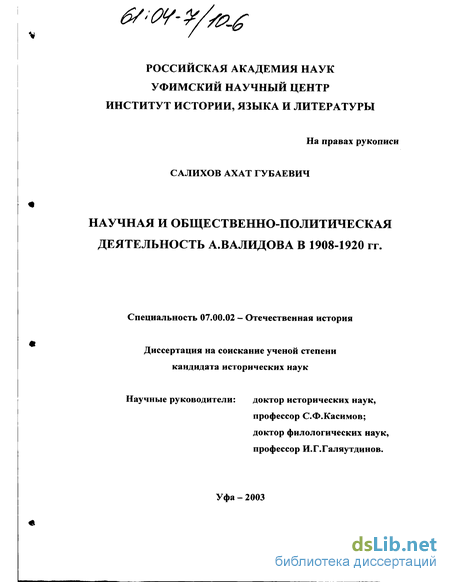 61:04-7/10-6

РОССИЙСКАЯ АКАДЕМИЯ НАУК
УФИМСКИЙ НАУЧНЫЙ ЦЕНТР
ИНСТИТУТ ИСТОРИИ, ЯЗЫКА И ЛИТЕРАТУРЫ

На правах рукописи

САЛИХОВ АХАТ ГУБАЕВИЧ

НАУЧНАЯ И ОБЩЕСТВЕННО-ПОЛИТИЧЕСКАЯ ДЕЯТЕЛЬНОСТЬ А.ВАЛИДОВА В 1908-1920 гг.

Специальность 07.00.02 – Отечественная история

Диссертация на соискание ученой степени кандидата исторических наук

Научные руководители: доктор исторических наук, профессор С.Ф.Касимов; доктор филологических наук, профессор И.Г.Галяутдинов.

Уфа – 2003

dsLib.net
библиотека диссертаций